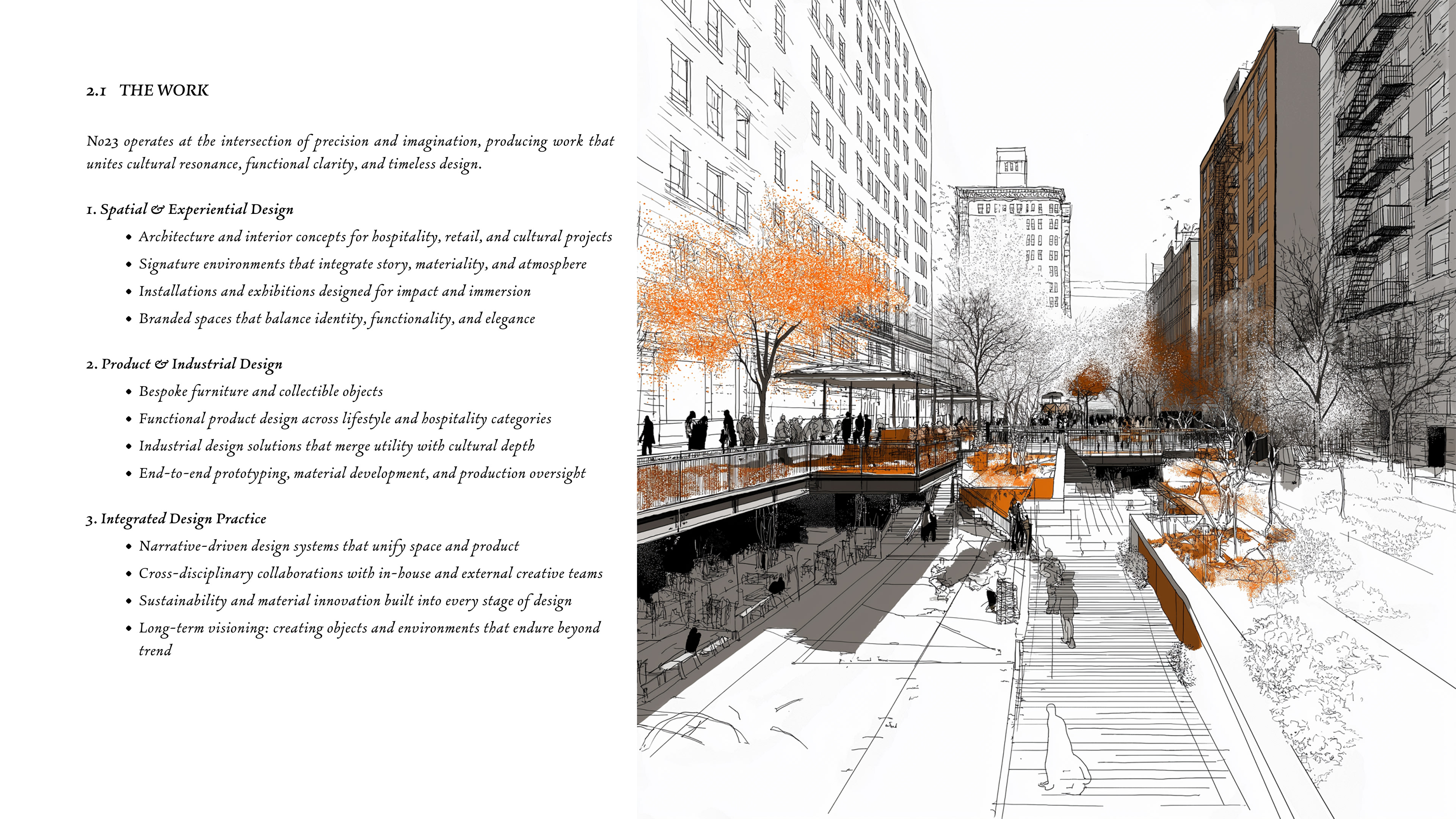 2.1 THE WORK

No23 operates at the intersection of precision and imagination, producing work that unites cultural resonance, functional clarity, and timeless design.

1. Spatial & Experiential Design

• Architecture and interior concepts for hospitality, retail, and cultural projects
• Signature environments that integrate story, materiality, and atmosphere
• Installations and exhibitions designed for impact and immersion
• Branded spaces that balance identity, functionality, and elegance

2. Product & Industrial Design

• Bespoke furniture and collectible objects
• Functional product design across lifestyle and hospitality categories
• Industrial design solutions that merge utility with cultural depth
• End-to-end prototyping, material development, and production oversight

3. Integrated Design Practice

• Narrative-driven design systems that unify space and product
• Cross-disciplinary collaborations with in-house and external creative teams
• Sustainability and material innovation built into every stage of design
• Long-term visioning: creating objects and environments that endure beyond trend